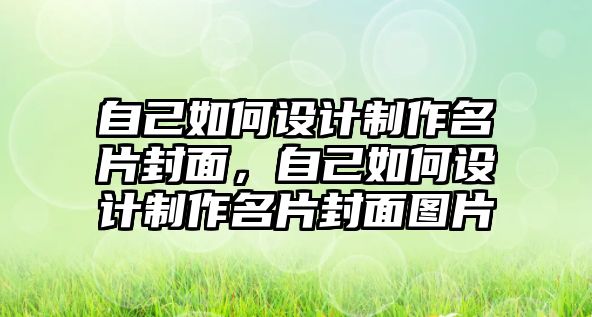 自己如何设计制作名片封面，自己如何设计制作名片封面图片